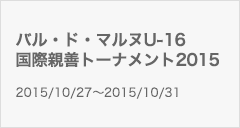 バル・ド・マルヌU-16
国際親善トーナメント2015

2015/10/27～2015/10/31